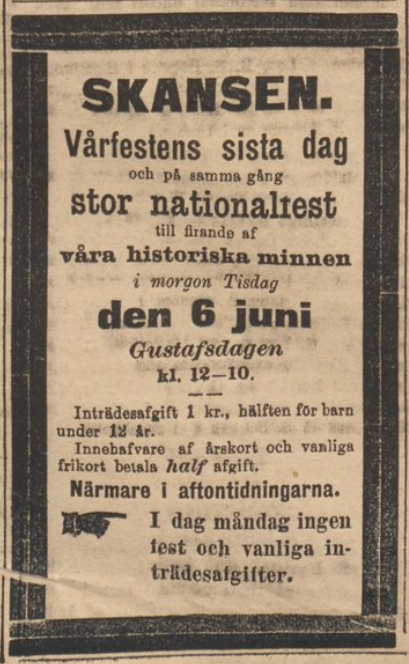 SKANSEN.

Vårfestens sista dag

och på samma gång

stor nationalfest

till firande af

våra historiska minnen

i morgon Tisdag

den 6 juni

Gustafsdagen

kl. 12—10.

Inträdesafgift 1 kr., hälften för barn under 12 år.

Innehafvare af årskort och vanliga frikort betala half afgift.

Närmare i aftontidningarna.

I dag måndag ingen fest och vanliga inträdesafgifter.